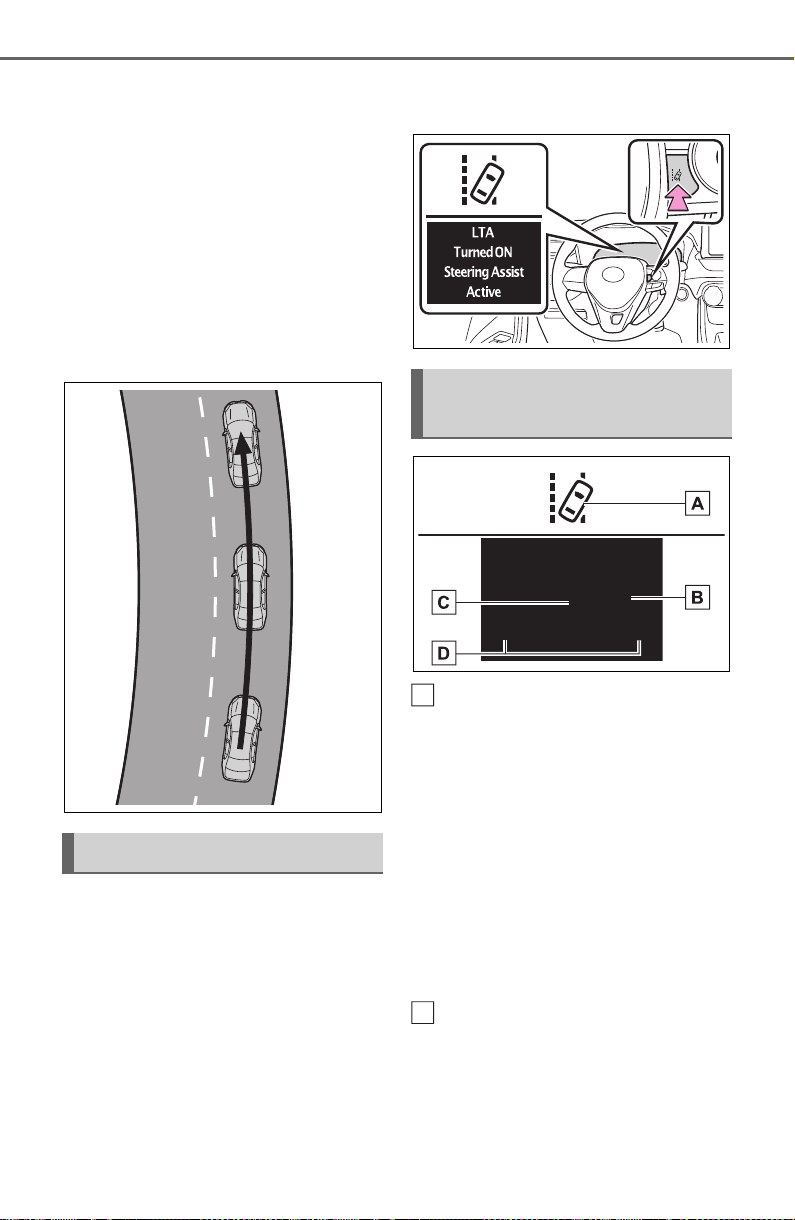 LTA
Turned ON
Steering Assist
Active

A

B

C

D